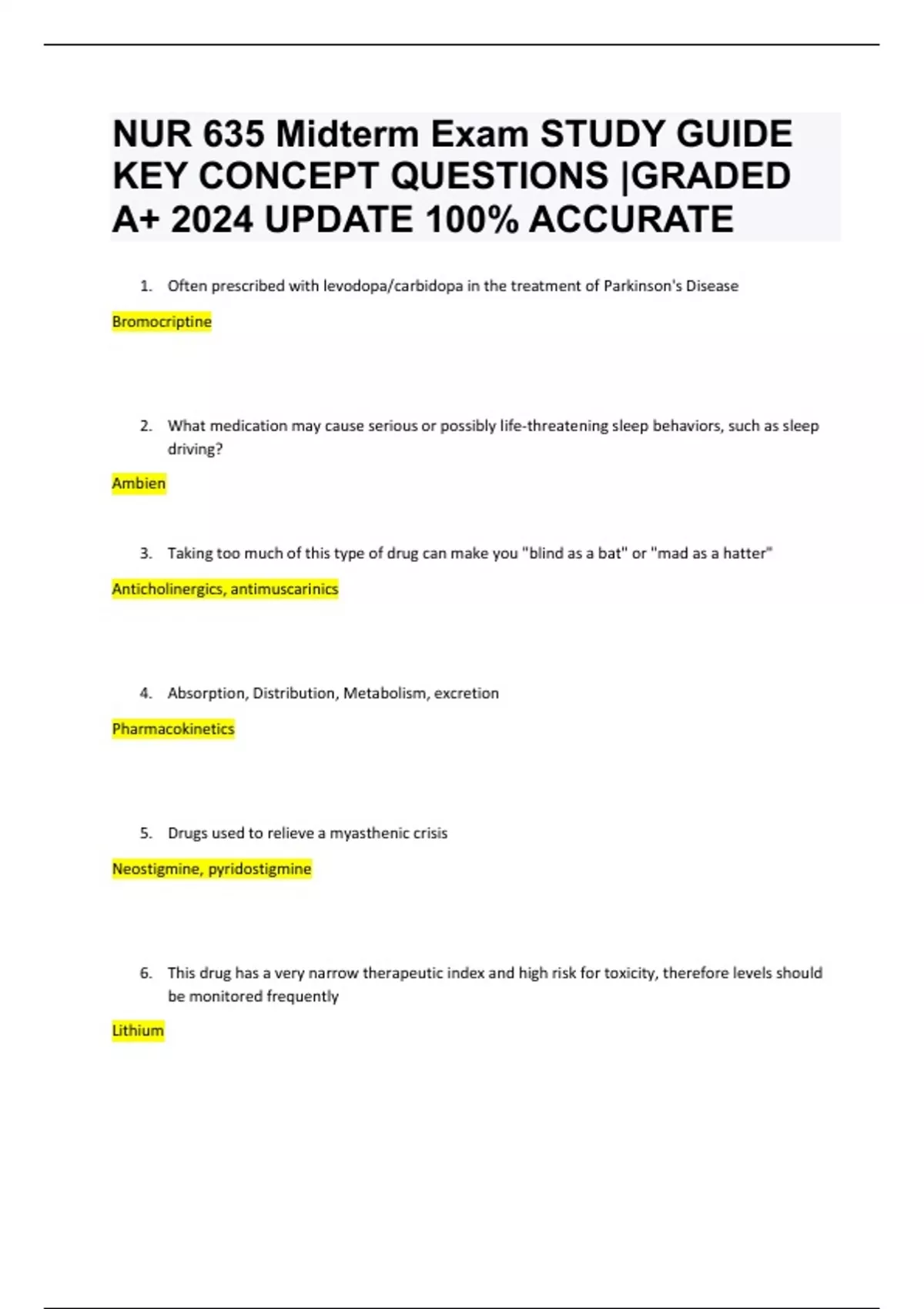 NUR 635 Midterm Exam STUDY GUIDE KEY CONCEPT QUESTIONS |GRADED A+ 2024 UPDATE 100% ACCURATE

1. Often prescribed with levodopa/carbidopa in the treatment of Parkinson's Disease

Bromocriptine

2. What medication may cause serious or possibly life-threatening sleep behaviors, such as sleep driving?

Ambien

3. Taking too much of this type of drug can make you "blind as a bat" or "mad as a hatter"

Anticholinergics, antimuscarinics

4. Absorption, Distribution, Metabolism, excretion

Pharmacokinetics

5. Drugs used to relieve a myasthenic crisis

Neostigmine, pyridostigmine

6. This drug has a very narrow therapeutic index and high risk for toxicity, therefore levels should be monitored frequently

Lithium